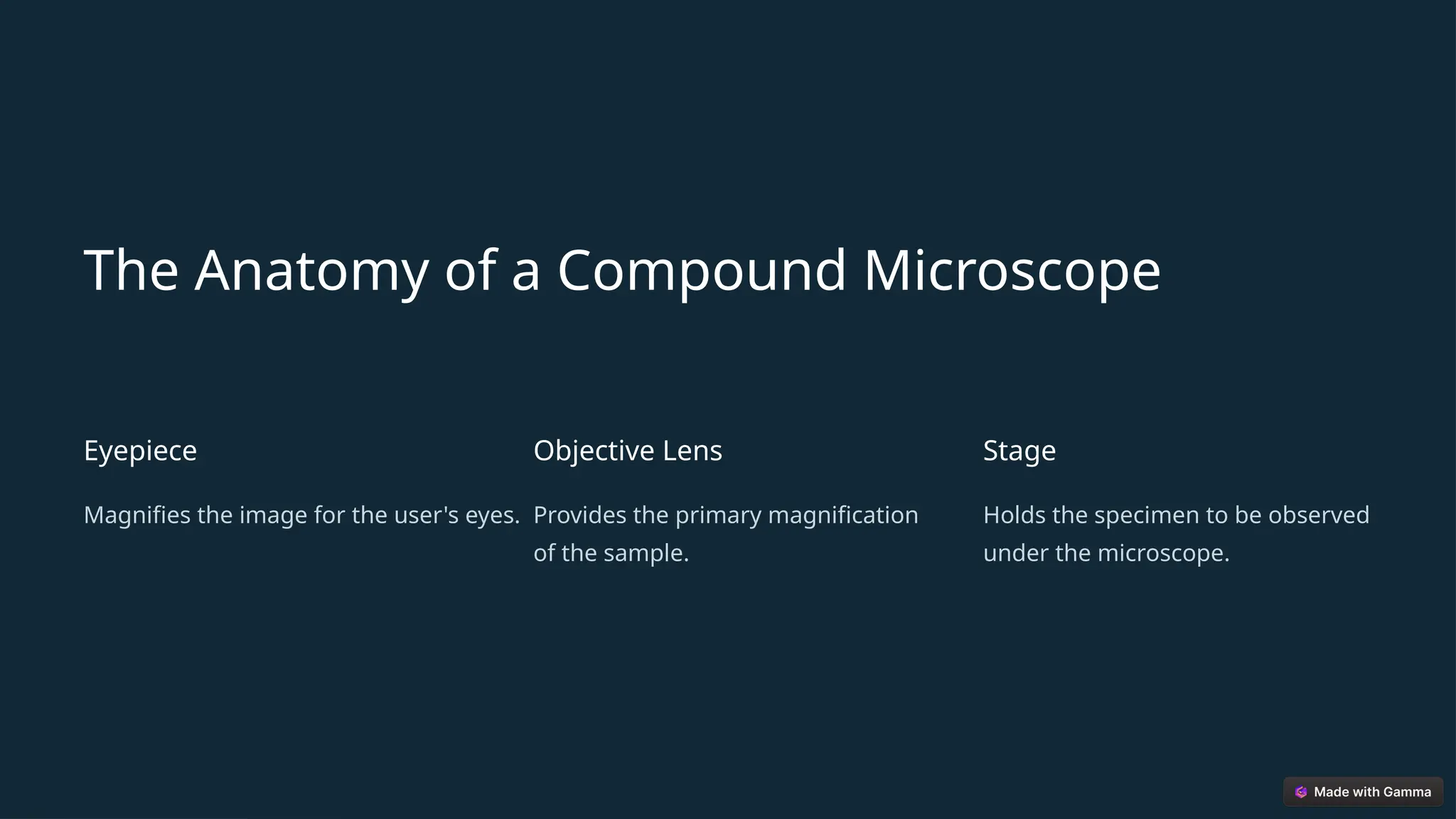 The Anatomy of a Compound Microscope

Eyepiece

Magnifies the image for the user's eyes.

Objective Lens

Provides the primary magnification of the sample.

Stage

Holds the specimen to be observed under the microscope.

Made with Gamma